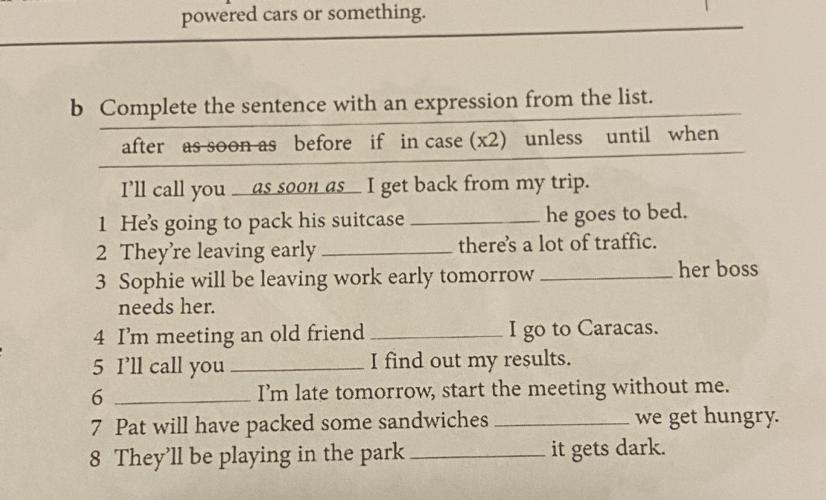 powered cars or something.

b Complete the sentence with an expression from the list.

after as soon as before if in case (x2) unless until when

I'll call you as soon as I get back from my trip.

1 He's going to pack his suitcase ____ he goes to bed.
2 They're leaving early ____ there's a lot of traffic.
3 Sophie will be leaving work early tomorrow ____ her boss needs her.
4 I'm meeting an old friend ____ I go to Caracas.
5 I'll call you ____ I find out my results.
6 ____ I'm late tomorrow, start the meeting without me.
7 Pat will have packed some sandwiches ____ we get hungry.
8 They'll be playing in the park ____ it gets dark.